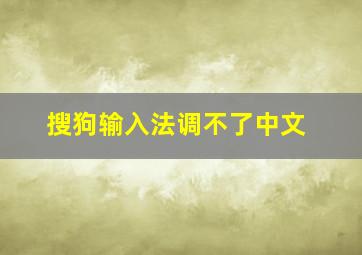 搜狗输入法调不了中文